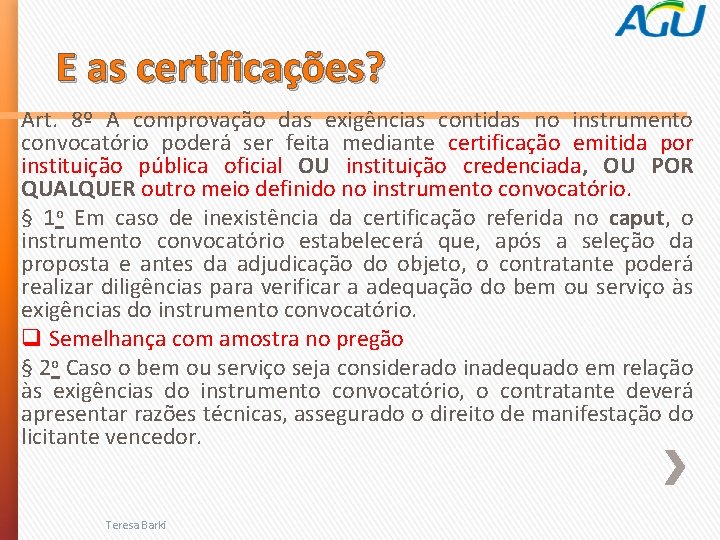 AGU

E as certificações?

Art. 8º A comprovação das exigências contidas no instrumento convocatório poderá ser feita mediante certificação emitida por instituição pública oficial OU instituição credenciada, OU POR QUALQUER outro meio definido no instrumento convocatório.

§ 1º Em caso de inexistência da certificação referida no caput, o instrumento convocatório estabelecerá que, após a seleção da proposta e antes da adjudicação do objeto, o contratante poderá realizar diligências para verificar a adequação do bem ou serviço às exigências do instrumento convocatório.

❑ Semelhança com amostra no pregão

§ 2º Caso o bem ou serviço seja considerado inadequado em relação às exigências do instrumento convocatório, o contratante deverá apresentar razões técnicas, assegurado o direito de manifestação do licitante vencedor.

Teresa Barki